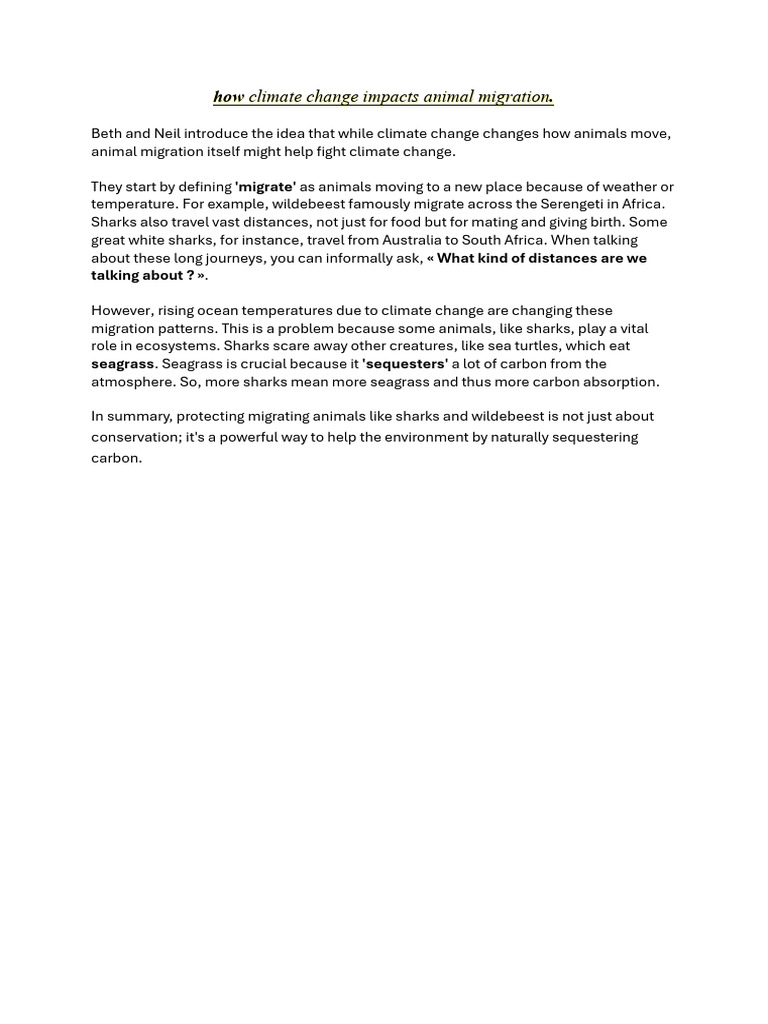 how climate change impacts animal migration.

Beth and Neil introduce the idea that while climate change changes how animals move, animal migration itself might help fight climate change.

They start by defining 'migrate' as animals moving to a new place because of weather or temperature. For example, wildebeest famously migrate across the Serengeti in Africa. Sharks also travel vast distances, not just for food but for mating and giving birth. Some great white sharks, for instance, travel from Australia to South Africa. When talking about these long journeys, you can informally ask, « What kind of distances are we talking about ? ».

However, rising ocean temperatures due to climate change are changing these migration patterns. This is a problem because some animals, like sharks, play a vital role in ecosystems. Sharks scare away other creatures, like sea turtles, which eat seagrass. Seagrass is crucial because it 'sequesters' a lot of carbon from the atmosphere. So, more sharks mean more seagrass and thus more carbon absorption.

In summary, protecting migrating animals like sharks and wildebeest is not just about conservation; it's a powerful way to help the environment by naturally sequestering carbon.